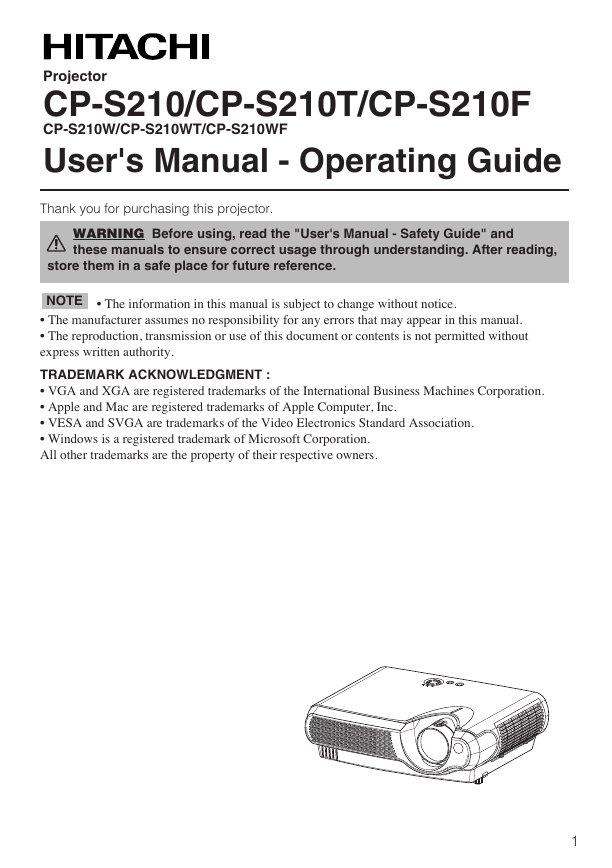 HITACHI

Projector

CP-S210/CP-S210T/CP-S210F

CP-S210W/CP-S210WT/CP-S210WF

User's Manual - Operating Guide

Thank you for purchasing this projector.

WARNING Before using, read the "User's Manual - Safety Guide" and these manuals to ensure correct usage through understanding. After reading, store them in a safe place for future reference.

NOTE • The information in this manual is subject to change without notice.
• The manufacturer assumes no responsibility for any errors that may appear in this manual.
• The reproduction, transmission or use of this document or contents is not permitted without express written authority.

TRADEMARK ACKNOWLEDGMENT :
• VGA and XGA are registered trademarks of the International Business Machines Corporation.
• Apple and Mac are registered trademarks of Apple Computer, Inc.
• VESA and SVGA are trademarks of the Video Electronics Standard Association.
• Windows is a registered trademark of Microsoft Corporation.
All other trademarks are the property of their respective owners.

1